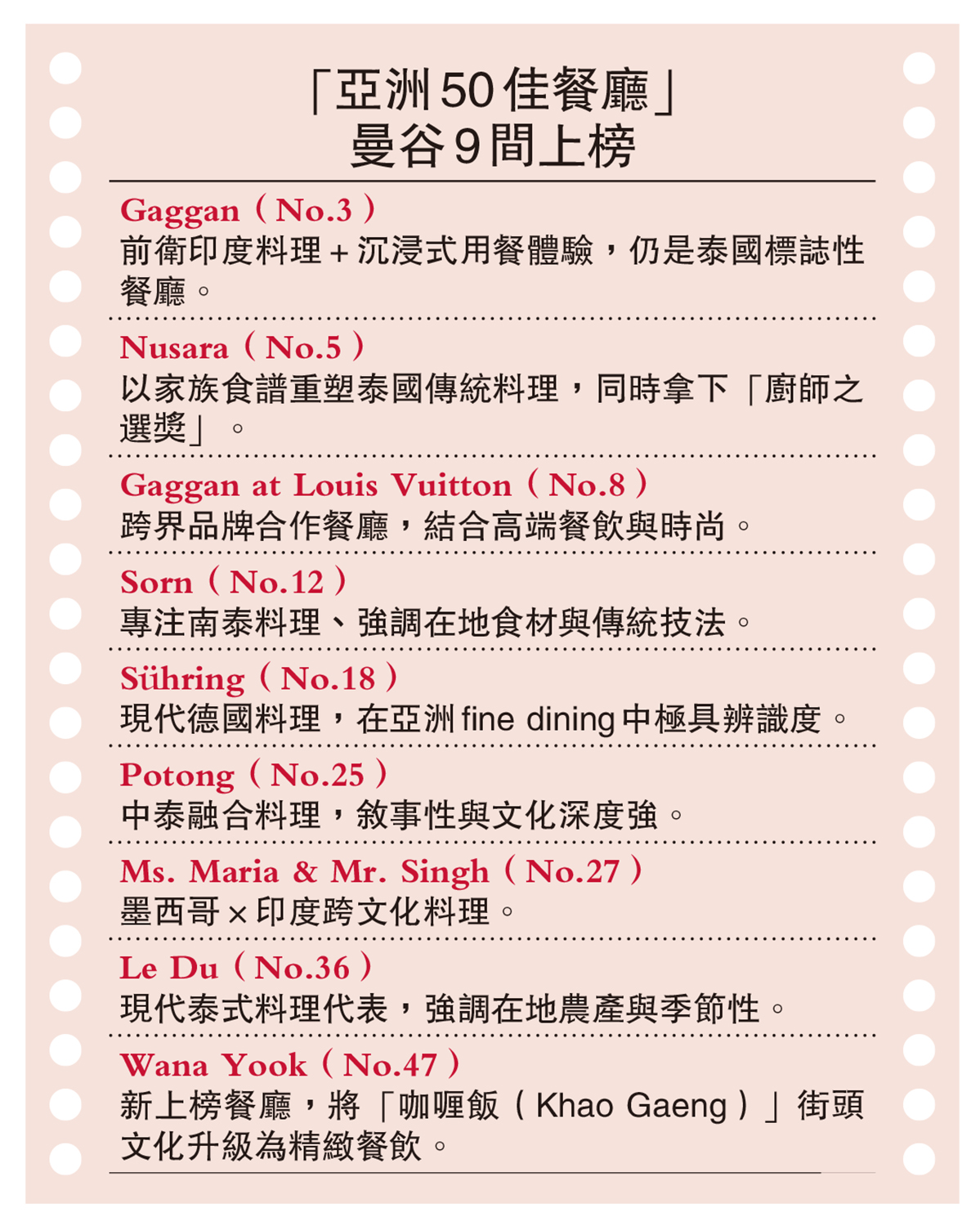 「亞洲50佳餐廳」
曼谷9間上榜

Gaggan（No.3）
前衛印度料理＋沉浸式用餐體驗，仍是泰國標誌性餐廳。

Nusara（No.5）
以家族食譜重塑泰國傳統料理，同時拿下「廚師之選獎」。

Gaggan at Louis Vuitton（No.8）
跨界品牌合作餐廳，結合高端餐飲與時尚。

Sorn（No.12）
專注南泰料理、強調在地食材與傳統技法。

Sühring（No.18）
現代德國料理，在亞洲 fine dining 中極具辨識度。

Potong（No.25）
中泰融合料理，敘事性與文化深度強。

Ms. Maria & Mr. Singh（No.27）
墨西哥×印度跨文化料理。

Le Du（No.36）
現代泰式料理代表，強調在地農產與季節性。

Wana Yook（No.47）
新上榜餐廳，將「咖喱飯（Khao Gaeng）」街頭文化升級為精緻餐飲。